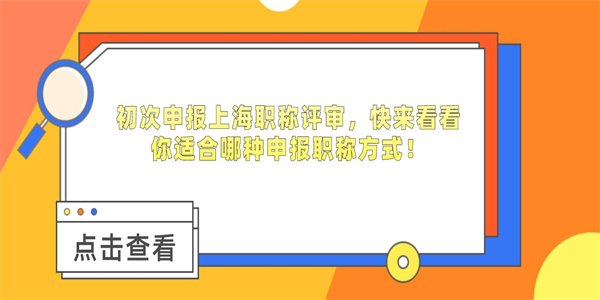 初次申报上海职称评审，快来看看你适合哪种申报职称方式！

点击查看